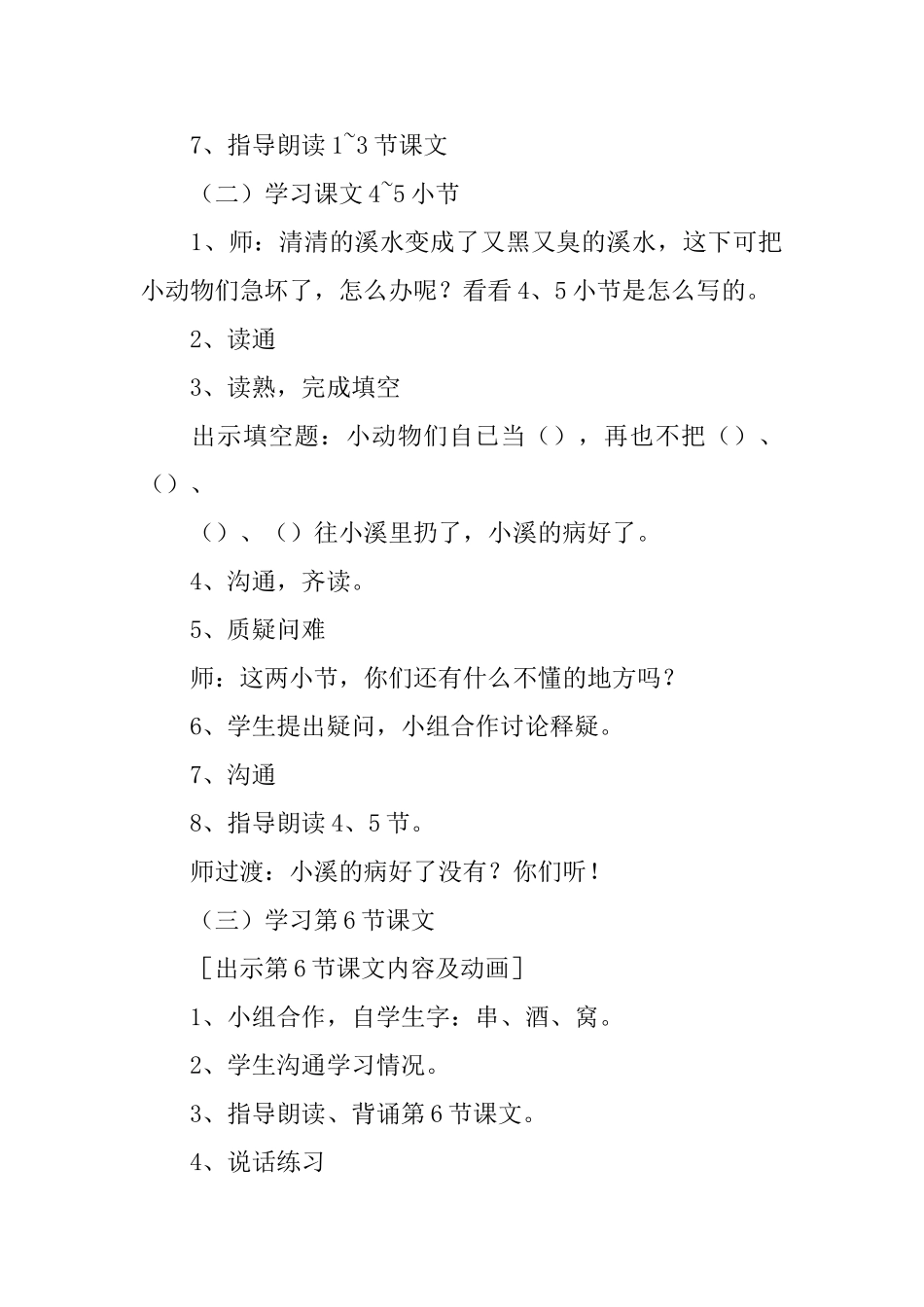 7、指导朗读 1~3 节课文

（二）学习课文 4~5 小节

1、师：清清的溪水变成了又黑又臭的溪水，这下可把小动物们急坏了，怎么办呢？看看 4、5 小节是怎么写的。

2、读通

3、读熟，完成填空

出示填空题：小动物们自已当（），再也不把（）、（）、

（）、（）往小溪里扔了，小溪的病好了。

4、沟通，齐读。

5、质疑问难

师：这两小节，你们还有什么不懂的地方吗？

6、学生提出疑问，小组合作讨论释疑。

7、沟通

8、指导朗读 4、5 节。

师过渡：小溪的病好了没有？你们听！

（三）学习第 6 节课文

［出示第 6 节课文内容及动画］

1、小组合作，自学生字：串、酒、窝。

2、学生沟通学习情况。

3、指导朗读、背诵第 6 节课文。

4、说话练习